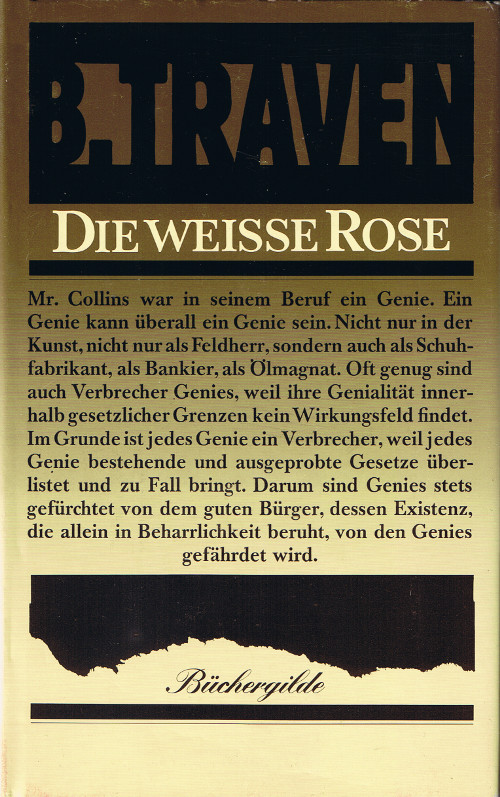 B. TRAVEN

DIE WEISSE ROSE

Mr. Collins war in seinem Beruf ein Genie. Ein Genie kann überall ein Genie sein. Nicht nur in der Kunst, nicht nur als Feldherr, sondern auch als Schuhfabrikant, als Bankier, als Ölmagnat. Oft genug sind auch Verbrecher Genies, weil ihre Genialität innerhalb gesetzlicher Grenzen kein Wirkungsfeld findet. Im Grunde ist jedes Genie ein Verbrecher, weil jedes Genie bestehende und ausgeprobte Gesetze überlistet und zu Fall bringt. Darum sind Genies stets gefürchtet von dem guten Bürger, dessen Existenz, die allein in Beharrlichkeit beruht, von den Genies gefährdet wird.

Büchergilde